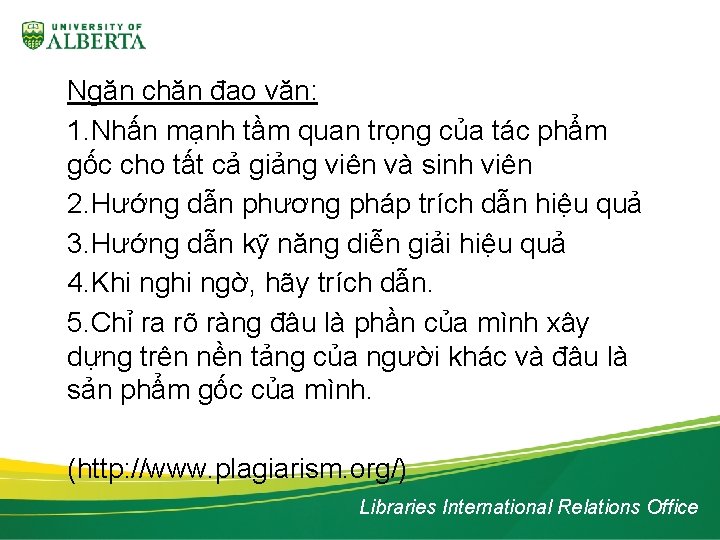 UNIVERSITY OF ALBERTA

Ngăn chặn đạo văn:

1.Nhấn mạnh tầm quan trọng của tác phẩm gốc cho tất cả giảng viên và sinh viên

2.Hướng dẫn phương pháp trích dẫn hiệu quả

3.Hướng dẫn kỹ năng diễn giải hiệu quả

4.Khi nghi ngờ, hãy trích dẫn.

5.Chỉ ra rõ ràng đâu là phần của mình xây dựng trên nền tảng của người khác và đâu là sản phẩm gốc của mình.

(http://www.plagiarism.org/)

Libraries International Relations Office